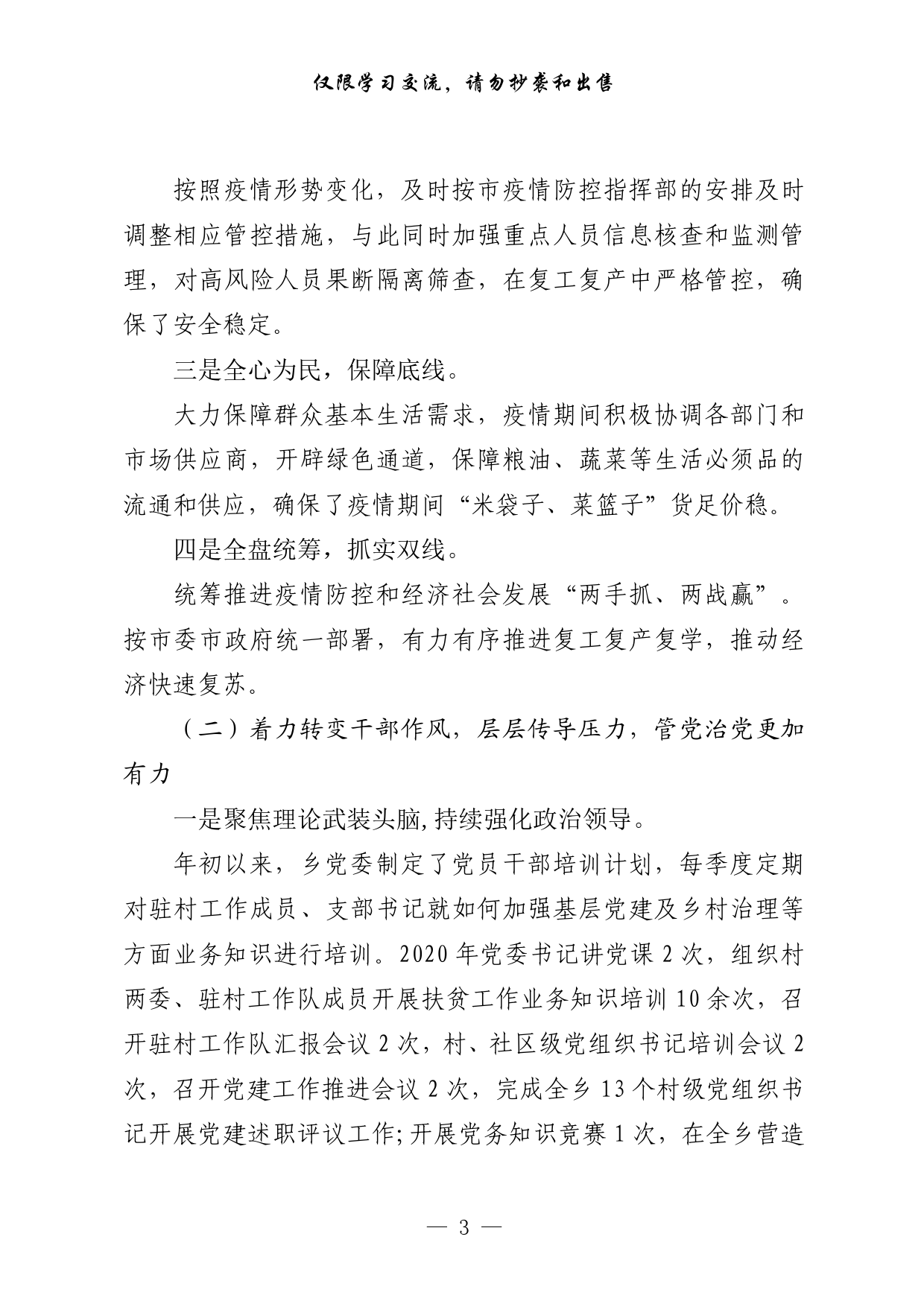 仅限学习交流，请勿抄袭和出售

按照疫情形势变化，及时按市疫情防控指挥部的安排及时调整相应管控措施，与此同时加强重点人员信息核查和监测管理，对高风险人员果断隔离筛查，在复工复产中严格管控，确保了安全稳定。

三是全心为民，保障底线。

大力保障群众基本生活需求，疫情期间积极协调各部门和市场供应商，开辟绿色通道，保障粮油、蔬菜等生活必须品的流通和供应，确保了疫情期间“米袋子、菜篮子”货足价稳。

四是全盘统筹，抓实双线。

统筹推进疫情防控和经济社会发展“两手抓、两战赢”。按市委市政府统一部署，有力有序推进复工复产复学，推动经济快速复苏。

（二）着力转变干部作风，层层传导压力，管党治党更加有力

一是聚焦理论武装头脑,持续强化政治领导。

年初以来，乡党委制定了党员干部培训计划，每季度定期对驻村工作成员、支部书记就如何加强基层党建及乡村治理等方面业务知识进行培训。2020年党委书记讲党课2次，组织村两委、驻村工作队成员开展扶贫工作业务知识培训10余次，召开驻村工作队汇报会议2次，村、社区级党组织书记培训会议2次，召开党建工作推进会议2次，完成全乡13个村级党组织书记开展党建述职评议工作;开展党务知识竞赛1次，在全乡营造

— 3 —